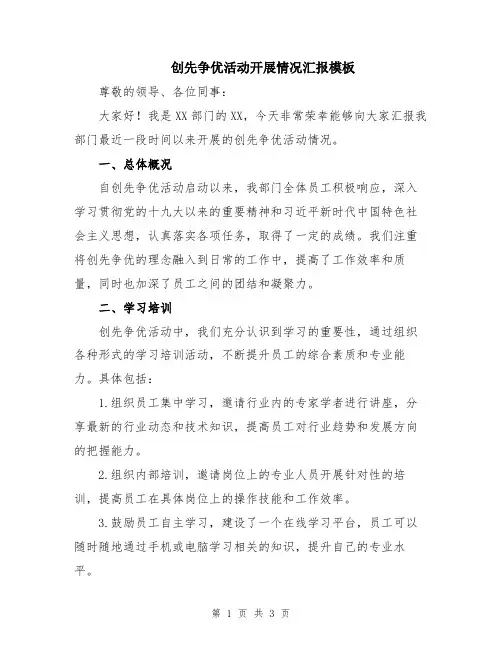 创先争优活动开展情况汇报模板

尊敬的领导、各位同事：

大家好！我是XX部门的XX，今天非常荣幸能够向大家汇报我部门最近一段时间以来开展的创先争优活动情况。

一、总体概况

自创先争优活动启动以来，我部门全体员工积极响应，深入学习贯彻党的十九大以来的重要精神和习近平新时代中国特色社会主义思想，认真落实各项任务，取得了一定的成绩。我们注重将创先争优的理念融入到日常的工作中，提高了工作效率和质量，同时也加深了员工之间的团结和凝聚力。

二、学习培训

创先争优活动中，我们充分认识到学习的重要性，通过组织各种形式的学习培训活动，不断提升员工的综合素质和专业能力。具体包括：

1.组织员工集中学习，邀请行业内的专家学者进行讲座，分享最新的行业动态和技术知识，提高员工对行业趋势和发展方向的把握能力。

2.组织内部培训，邀请岗位上的专业人员开展针对性的培训，提高员工在具体岗位上的操作技能和工作效率。

3.鼓励员工自主学习，建设了一个在线学习平台，员工可以随时随地通过手机或电脑学习相关的知识，提升自己的专业水平。

第 1 页 共 3 页